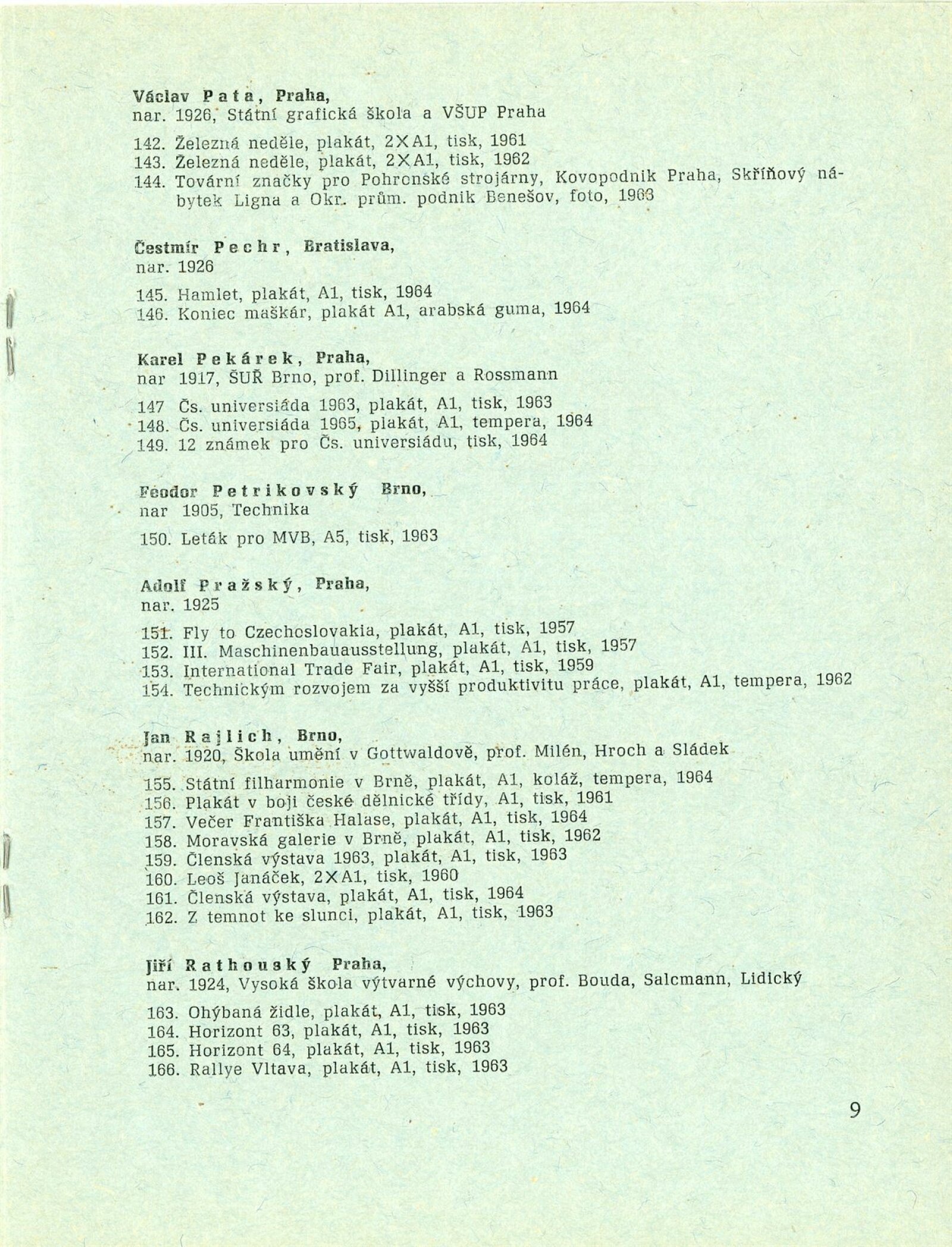 Václav Pata, Praha,
nar. 1926, Státní grafická škola a VŠUP Praha

142. Železná neděle, plakát, 2×A1, tisk, 1961
143. Železná neděle, plakát, 2×A1, tisk, 1962
144. Tovární značky pro Pohronské strojárny, Kovopodnik Praha, Skříňový nábytek Ligna a Okr. prům. podnik Benešov, foto, 1963

Čestmír Pechr, Bratislava,
nar. 1926

145. Hamlet, plakát, A1, tisk, 1964
146. Koniec maškár, plakát A1, arabská guma, 1964

Karel Pekárek, Praha,
nar 1917, ŠUŘ Brno, prof. Dillinger a Rossmann

147 Čs. universiáda 1963, plakát, A1, tisk, 1963
148. Čs. universiáda 1965, plakát, A1, tempera, 1964
149. 12 známek pro Čs. universiádu, tisk, 1964

Feodor Petrikovský Brno,
nar 1905, Technika

150. Leták pro MVB, A5, tisk, 1963

Adolf Pražský, Praha,
nar. 1925

151. Fly to Czechoslovakia, plakát, A1, tisk, 1957
152. III. Maschinenbauausstellung, plakát, A1, tisk, 1957
153. International Trade Fair, plakát, A1, tisk, 1959
154. Technickým rozvojem za vyšší produktivitu práce, plakát, A1, tempera, 1962

Jan Rajlich, Brno,
nar. 1920, Škola umění v Gottwaldově, prof. Milén, Hroch a Sládek

155. Státní filharmonie v Brně, plakát, A1, koláž, tempera, 1964
156. Plakát v boji české dělnické třídy, A1, tisk, 1961
157. Večer Františka Halase, plakát, A1, tisk, 1964
158. Moravská galerie v Brně, plakát, A1, tisk, 1962
159. Členská výstava 1963, plakát, A1, tisk, 1963
160. Leoš Janáček, 2×A1, tisk, 1960
161. Členská výstava, plakát, A1, tisk, 1964
162. Z temnot ke slunci, plakát, A1, tisk, 1963

Jiří Rathouský Praha,
nar. 1924, Vysoká škola výtvarné výchovy, prof. Bouda, Salcmann, Lidický

163. Ohýbaná židle, plakát, A1, tisk, 1963
164. Horizont 63, plakát, A1, tisk, 1963
165. Horizont 64, plakát, A1, tisk, 1963
166. Rallye Vltava, plakát, A1, tisk, 1963

9